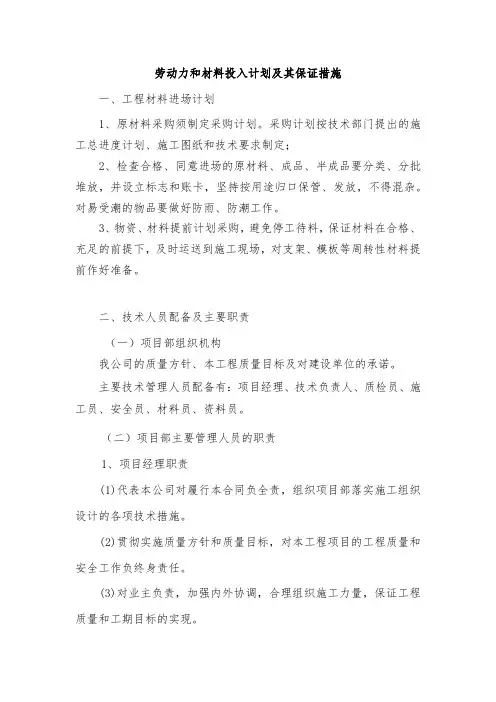 劳动力和材料投入计划及其保证措施

一、工程材料进场计划

1、原材料采购须制定采购计划。采购计划按技术部门提出的施工总进度计划、施工图纸和技术要求制定；

2、检查合格、同意进场的原材料、成品、半成品要分类、分批堆放，并设立标志和账卡，坚持按用途归口保管、发放，不得混杂。对易受潮的物品要做好防雨、防潮工作。

3、物资、材料提前计划采购，避免停工待料，保证材料在合格、充足的前提下，及时运送到施工现场，对支架、模板等周转性材料提前作好准备。

二、技术人员配备及主要职责

（一）项目部组织机构

我公司的质量方针、本工程质量目标及对建设单位的承诺。

主要技术管理人员配备有：项目经理、技术负责人、质检员、施工员、安全员、材料员、资料员。

（二）项目部主要管理人员的职责

1、项目经理职责

(1)代表本公司对履行本合同负全责，组织项目部落实施工组织设计的各项技术措施。

(2)贯彻实施质量方针和质量目标，对本工程项目的工程质量和安全工作负终身责任。

(3)对业主负责，加强内外协调，合理组织施工力量，保证工程质量和工期目标的实现。